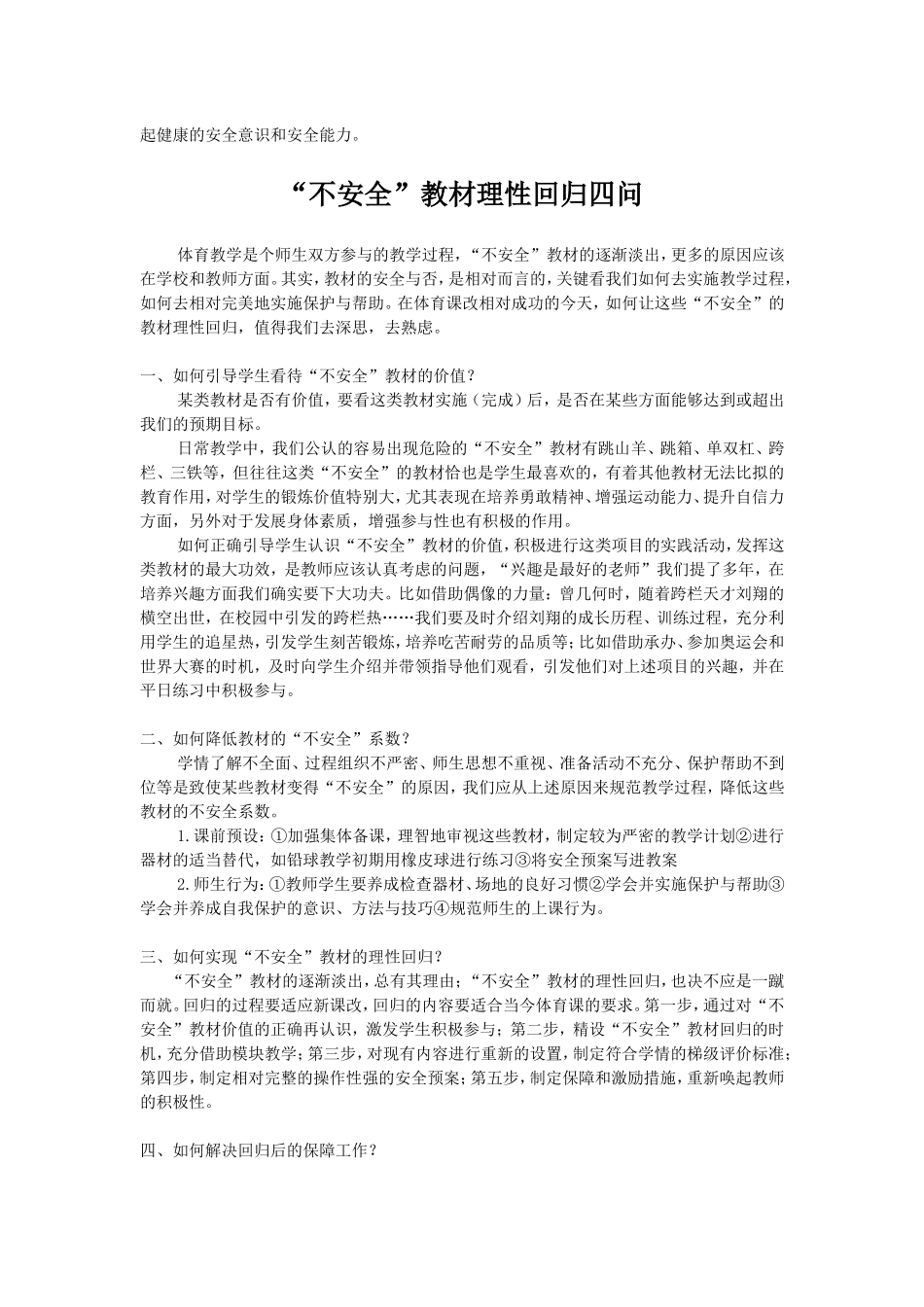 起健康的安全意识和安全能力。

“不安全”教材理性回归四问

体育教学是个师生双方参与的教学过程，“不安全”教材的逐渐淡出，更多的原因应该在学校和教师方面。其实，教材的安全与否，是相对而言的，关键看我们如何去实施教学过程，如何去相对完美地实施保护与帮助。在体育课改相对成功的今天，如何让这些“不安全”的教材理性回归，值得我们去深思，去熟虑。

一、如何引导学生看待“不安全”教材的价值？

某类教材是否有价值，要看这类教材实施（完成）后，是否在某些方面能够达到或超出我们的预期目标。

日常教学中，我们公认的容易出现危险的“不安全”教材有跳山羊、跳箱、单双杠、跨栏、三铁等，但往往这类“不安全”的教材恰也是学生最喜欢的，有着其他教材无法比拟的教育作用，对学生的锻炼价值特别大，尤其表现在培养勇敢精神、增强运动能力、提升自信力方面，另外对于发展身体素质，增强参与性也有积极的作用。

如何正确引导学生认识“不安全”教材的价值，积极进行这类项目的实践活动，发挥这类教材的最大功效，是教师应该认真考虑的问题，“兴趣是最好的老师”我们提了多年，在培养兴趣方面我们确实要下大功夫。比如借助偶像的力量：曾几何时，随着跨栏天才刘翔的横空出世，在校园中引发的跨栏热……我们要及时介绍刘翔的成长历程、训练过程，充分利用学生的追星热，引发学生刻苦锻炼，培养吃苦耐劳的品质等；比如借助承办、参加奥运会和世界大赛的时机，及时向学生介绍并带领指导他们观看，引发他们对上述项目的兴趣，并在平日练习中积极参与。

二、如何降低教材的“不安全”系数？

学情了解不全面、过程组织不严密、师生思想不重视、准备活动不充分、保护帮助不到位等是致使某些教材变得“不安全”的原因，我们应从上述原因来规范教学过程，降低这些教材的不安全系数。

1.课前预设：①加强集体备课，理智地审视这些教材，制定较为严密的教学计划②进行器材的适当替代，如铅球教学初期用橡皮球进行练习③将安全预案写进教案

2.师生行为：①教师学生要养成检查器材、场地的良好习惯②学会并实施保护与帮助③学会并养成自我保护的意识、方法与技巧④规范师生的上课行为。

三、如何实现“不安全”教材的理性回归？

“不安全”教材的逐渐淡出，总有其理由；“不安全”教材的理性回归，也决不应是一蹴而就。回归的过程要适应新课改，回归的内容要适合当今体育课的要求。第一步，通过对“不安全”教材价值的正确再认识，激发学生积极参与；第二步，精设“不安全”教材回归的时机，充分借助模块教学；第三步，对现有内容进行重新的设置，制定符合学情的梯级评价标准；第四步，制定相对完整的操作性强的安全预案；第五步，制定保障和激励措施，重新唤起教师的积极性。

四、如何解决回归后的保障工作？